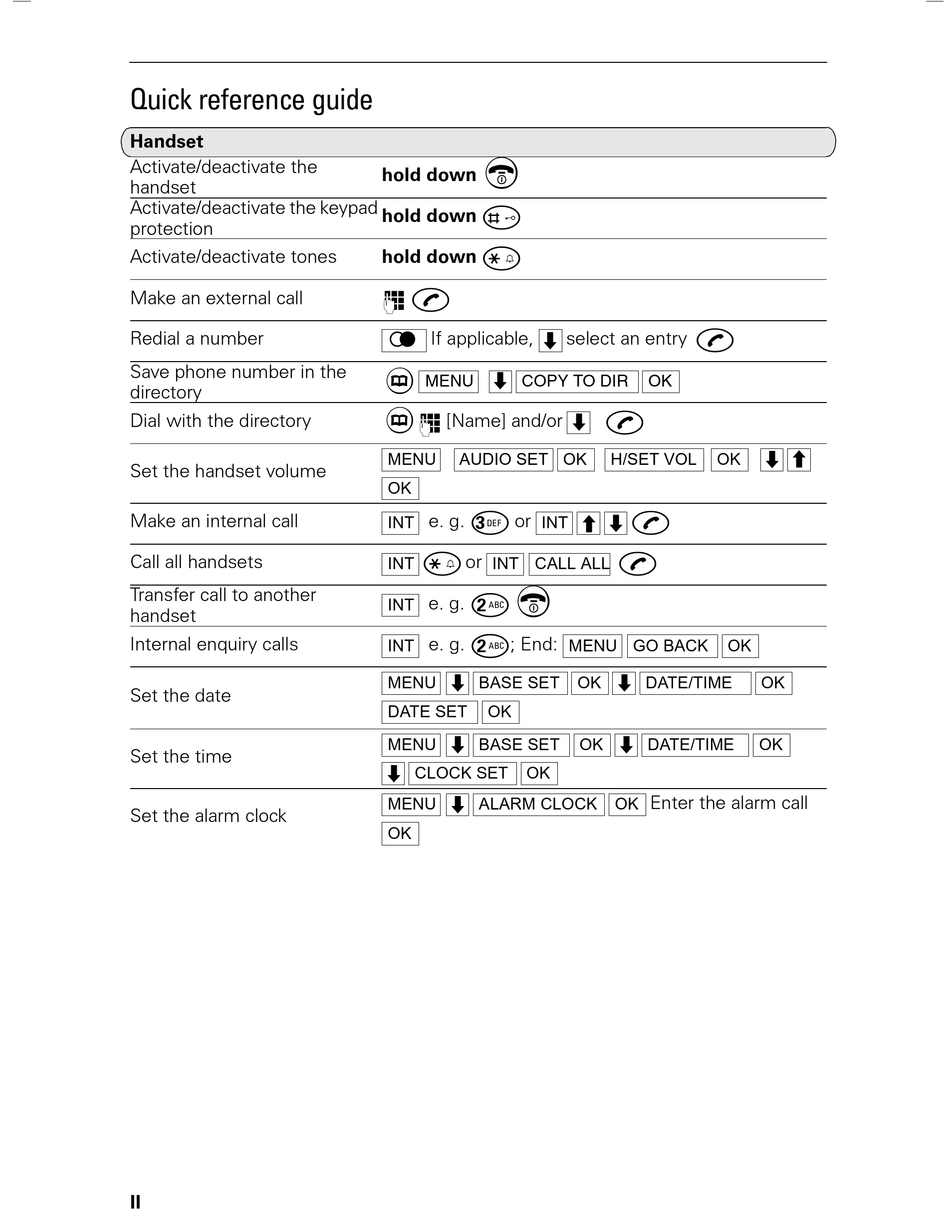 Quick reference guide

| Handset | |
|---|---|
| Activate/deactivate the handset | **hold down** |
| Activate/deactivate the keypad protection | **hold down** # |
| Activate/deactivate tones | **hold down** * |
| Make an external call | |
| Redial a number | If applicable, select an entry |
| Save phone number in the directory | MENU COPY TO DIR OK |
| Dial with the directory | [Name] and/or |
| Set the handset volume | MENU AUDIO SET OK H/SET VOL OK OK |
| Make an internal call | INT e. g. 3 DEF or INT |
| Call all handsets | INT * or INT CALL ALL |
| Transfer call to another handset | INT e. g. 2 ABC |
| Internal enquiry calls | INT e. g. 2 ABC; End: MENU GO BACK OK |
| Set the date | MENU BASE SET OK DATE/TIME OK DATE SET OK |
| Set the time | MENU BASE SET OK DATE/TIME OK CLOCK SET OK |
| Set the alarm clock | MENU ALARM CLOCK OK Enter the alarm call OK |

II